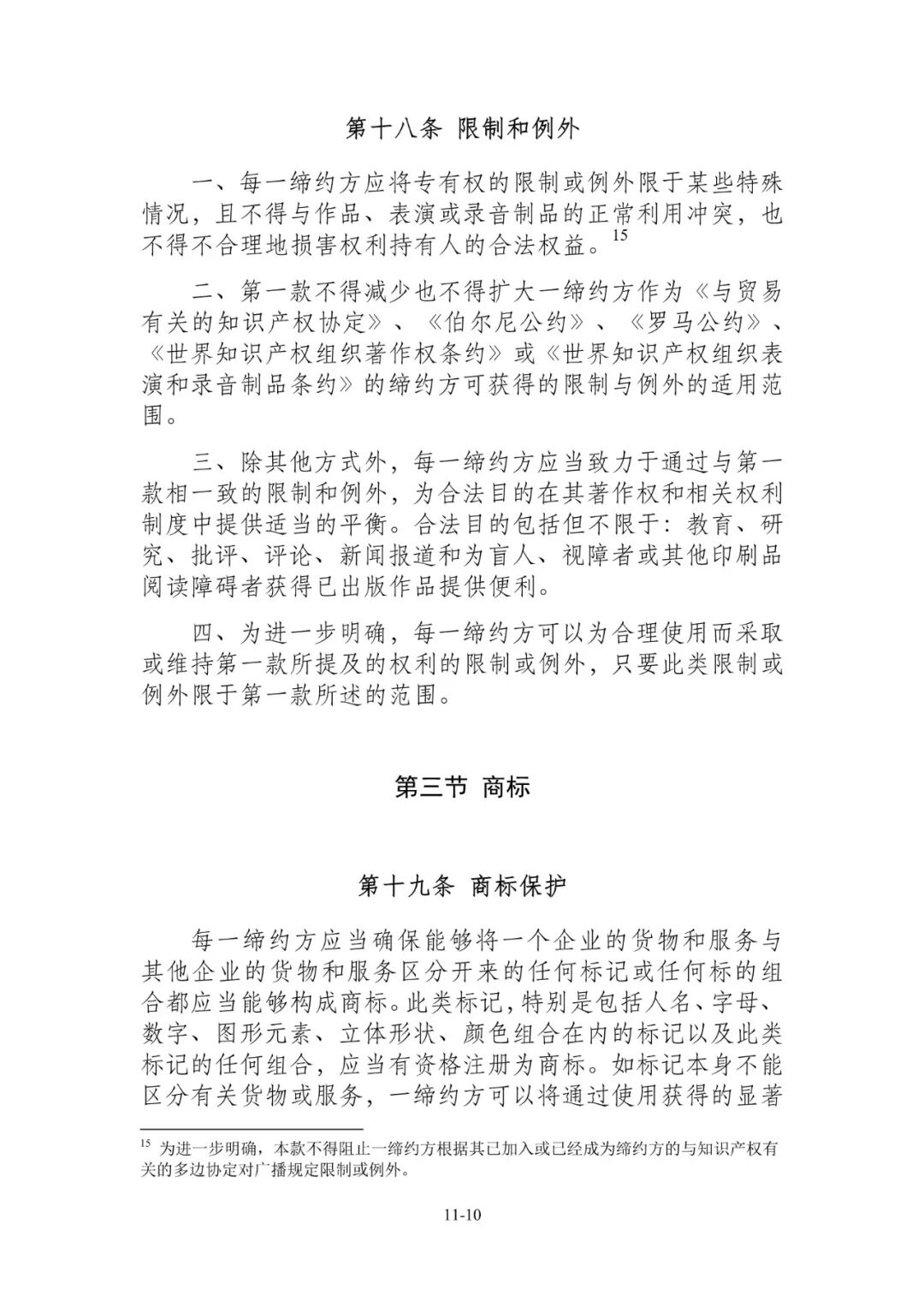 第十八条 限制和例外

一、每一缔约方应将专有权的限制或例外限于某些特殊情况，且不得与作品、表演或录音制品的正常利用冲突，也不得不合理地损害权利持有人的合法权益。$^{15}$

二、第一款不得减少也不得扩大一缔约方作为《与贸易有关的知识产权协定》、《伯尔尼公约》、《罗马公约》、《世界知识产权组织著作权条约》或《世界知识产权组织表演和录音制品条约》的缔约方可获得的限制与例外的适用范围。

三、除其他方式外，每一缔约方应当致力于通过与第一款相一致的限制和例外，为合法目的在其著作权和相关权利制度中提供适当的平衡。合法目的包括但不限于：教育、研究、批评、评论、新闻报道和为盲人、视障者或其他印刷品阅读障碍者获得已出版作品提供便利。

四、为进一步明确，每一缔约方可以为合理使用而采取或维持第一款所提及的权利的限制或例外，只要此类限制或例外限于第一款所述的范围。

第三节 商标

第十九条 商标保护

每一缔约方应当确保能够将一个企业的货物和服务与其他企业的货物和服务区分开来的任何标记或任何标的组合都应当能够构成商标。此类标记，特别是包括人名、字母、数字、图形元素、立体形状、颜色组合在内的标记以及此类标记的任何组合，应当有资格注册为商标。如标记本身不能区分有关货物或服务，一缔约方可以将通过使用获得的显著

$^{15}$ 为进一步明确，本款不得阻止一缔约方根据其已加入或已经成为缔约方的与知识产权有关的多边协定对广播规定限制或例外。

11-10